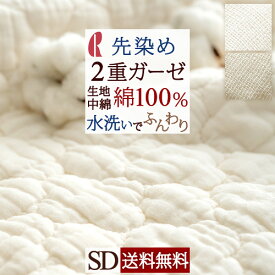 R 先染め
2重ガーゼ
生地 中綿 綿100%
水洗いでふんわり

SD 送料無料